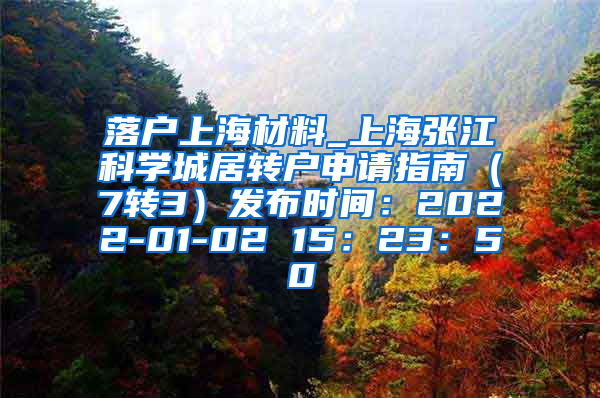 落户上海材料_上海张江科学城居转户申请指南（7转3）发布时间：2022-01-02 15：23：50